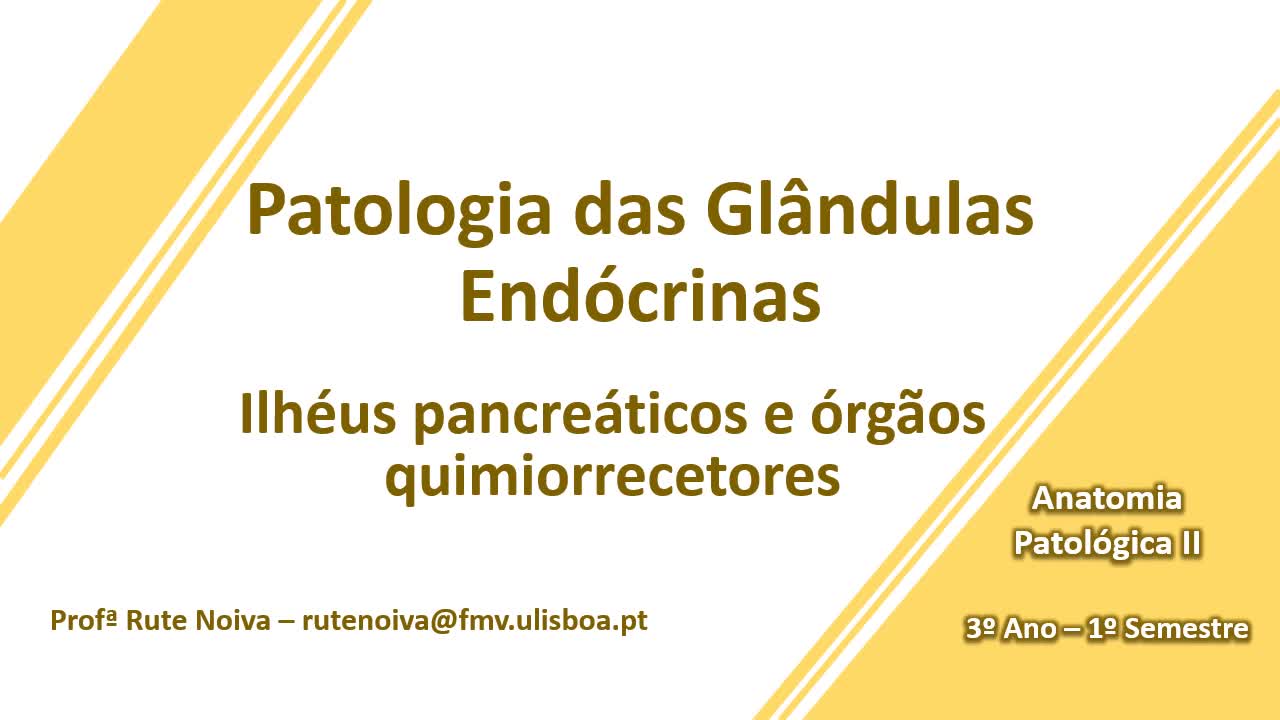 Patologia das Glândulas Endócrinas

Ilhéus pancreáticos e órgãos quimiorrecetores

Anatomia Patológica II

Profª Rute Noiva – rutenoiva@fmv.ulisboa.pt

3º Ano – 1º Semestre